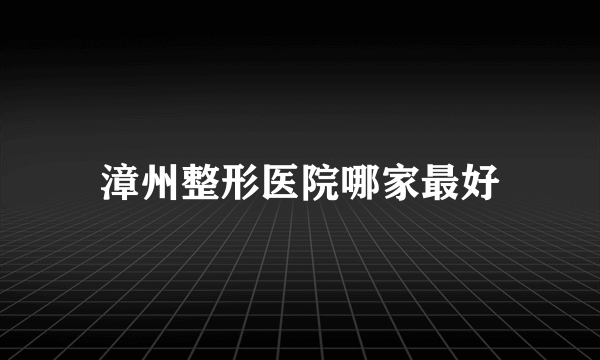 漳州整形医院哪家最好